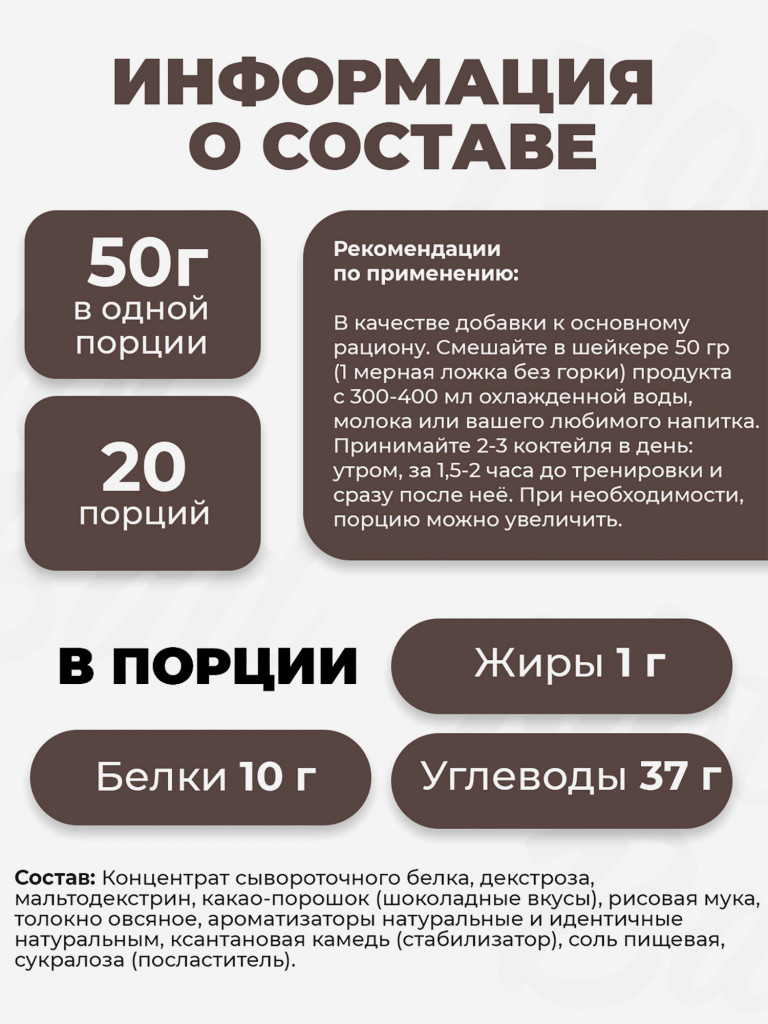 ИНФОРМАЦИЯ О СОСТАВЕ

50г
в одной порции

20
порций

Рекомендации по применению:

В качестве добавки к основному рациону. Смешайте в шейкере 50 гр (1 мерная ложка без горки) продукта с 300-400 мл охлажденной воды, молока или вашего любимого напитка. Принимайте 2-3 коктейля в день: утром, за 1,5-2 часа до тренировки и сразу после неё. При необходимости, порцию можно увеличить.

В ПОРЦИИ

Жиры 1 г

Белки 10 г

Углеводы 37 г

Состав: Концентрат сывороточного белка, декстроза, мальтодекстрин, какао-порошок (шоколадные вкусы), рисовая мука, толокно овсяное, ароматизаторы натуральные и идентичные натуральным, ксантановая камедь (стабилизатор), соль пищевая, сукралоза (посластитель).